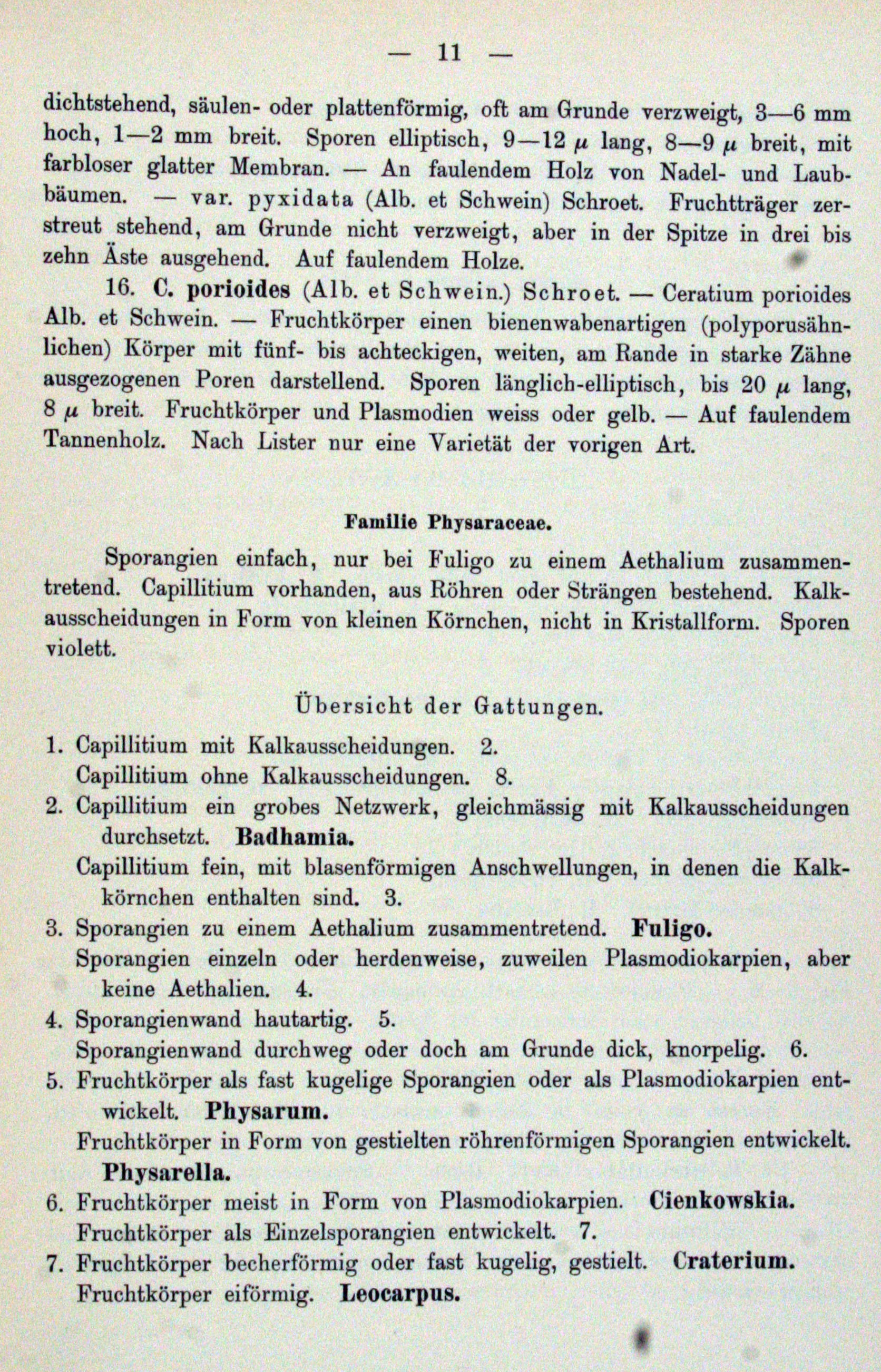 — 11 —

dichtstehend, säulen- oder plattenförmig, oft am Grunde verzweigt, 3—6 mm hoch, 1—2 mm breit. Sporen elliptisch, 9—12 $\mu$ lang, 8—9 $\mu$ breit, mit farbloser glatter Membran. — An faulendem Holz von Nadel- und Laubbäumen. — var. pyxidata (Alb. et Schwein) Schroet. Fruchtträger zerstreut stehend, am Grunde nicht verzweigt, aber in der Spitze in drei bis zehn Äste ausgehend. Auf faulendem Holze.

16. C. porioides (Alb. et Schwein.) Schroet. — Ceratium porioides Alb. et Schwein. — Fruchtkörper einen bienenwabenartigen (polyporusähnlichen) Körper mit fünf- bis achteckigen, weiten, am Rande in starke Zähne ausgezogenen Poren darstellend. Sporen länglich-elliptisch, bis 20 $\mu$ lang, 8 $\mu$ breit. Fruchtkörper und Plasmodien weiss oder gelb. — Auf faulendem Tannenholz. Nach Lister nur eine Varietät der vorigen Art.

Familie Physaraceae.

Sporangien einfach, nur bei Fuligo zu einem Aethalium zusammentretend. Capillitium vorhanden, aus Röhren oder Strängen bestehend. Kalkausscheidungen in Form von kleinen Körnchen, nicht in Kristallform. Sporen violett.

Übersicht der Gattungen.

1. Capillitium mit Kalkausscheidungen. 2.
Capillitium ohne Kalkausscheidungen. 8.
2. Capillitium ein grobes Netzwerk, gleichmässig mit Kalkausscheidungen durchsetzt. Badhamia.
Capillitium fein, mit blasenförmigen Anschwellungen, in denen die Kalkkörnchen enthalten sind. 3.
3. Sporangien zu einem Aethalium zusammentretend. Fuligo.
Sporangien einzeln oder herdenweise, zuweilen Plasmodiokarpien, aber keine Aethalien. 4.
4. Sporangienwand hautartig. 5.
Sporangienwand durchweg oder doch am Grunde dick, knorpelig. 6.
5. Fruchtkörper als fast kugelige Sporangien oder als Plasmodiokarpien entwickelt. Physarum.
Fruchtkörper in Form von gestielten röhrenförmigen Sporangien entwickelt. Physarella.
6. Fruchtkörper meist in Form von Plasmodiokarpien. Cienkowskia.
Fruchtkörper als Einzelsporangien entwickelt. 7.
7. Fruchtkörper becherförmig oder fast kugelig, gestielt. Craterium.
Fruchtkörper eiförmig. Leocarpus.